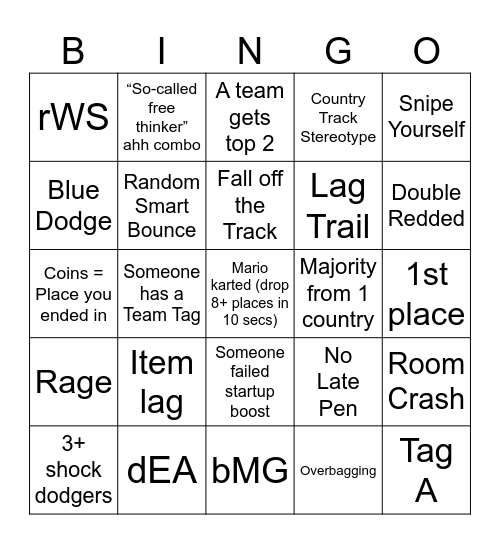 | B | I | N | G | O |
|---|---|---|---|---|
| rWS | “So-called free thinker” ahh combo | A team gets top 2 | Country Track Stereotype | Snipe Yourself |
| Blue Dodge | Random Smart Bounce | Fall off the Track | Lag Trail | Double Redded |
| Coins = Place you ended in | Someone has a Team Tag | Mario karted (drop 8+ places in 10 secs) | Majority from 1 country | 1st place |
| Rage | Item lag | Someone failed startup boost | No Late Pen | Room Crash |
| 3+ shock dodgers | dEA | bMG | Overbagging | Tag A |